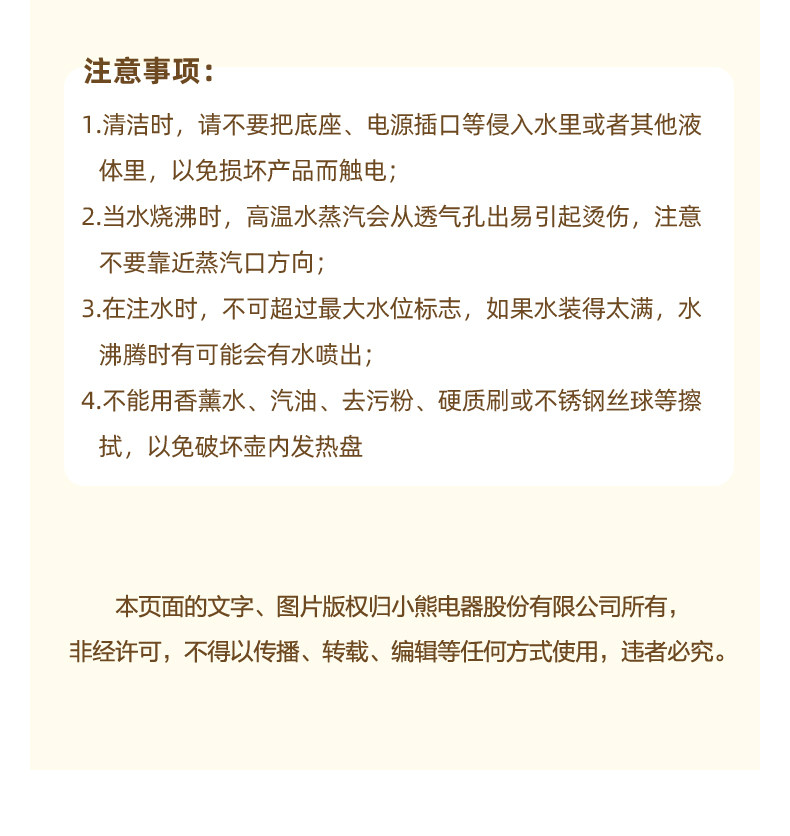 注意事项：

1.清洁时，请不要把底座、电源插口等侵入水里或者其他液体里，以免损坏产品而触电；

2.当水烧沸时，高温水蒸汽会从透气孔出易引起烫伤，注意不要靠近蒸汽口方向；

3.在注水时，不可超过最大水位标志，如果水装得太满，水沸腾时有可能会有水喷出；

4.不能用香薰水、汽油、去污粉、硬质刷或不锈钢丝球等擦拭，以免破坏壶内发热盘

本页面的文字、图片版权归小熊电器股份有限公司所有，非经许可，不得以传播、转载、编辑等任何方式使用，违者必究。